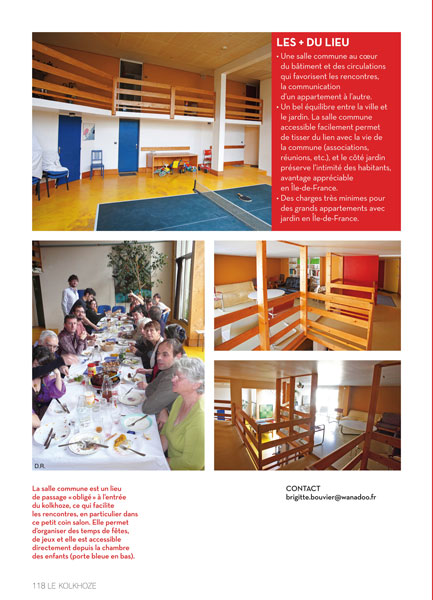 LES + DU LIEU

• Une salle commune au cœur du bâtiment et des circulations qui favorisent les rencontres, la communication d'un appartement à l'autre.
• Un bel équilibre entre la ville et le jardin. La salle commune accessible facilement permet de tisser du lien avec la vie de la commune (associations, réunions, etc.), et le côté jardin préserve l'intimité des habitants, avantage appréciable en Île-de-France.
• Des charges très minimes pour des grands appartements avec jardin en Île-de-France.

D.R.

La salle commune est un lieu de passage « obligé » à l'entrée du kolkhoze, ce qui facilite les rencontres, en particulier dans ce petit coin salon. Elle permet d'organiser des temps de fêtes, de jeux et elle est accessible directement depuis la chambre des enfants (porte bleue en bas).

CONTACT
brigitte.bouvier@wanadoo.fr

118 LE KOLKHOZE